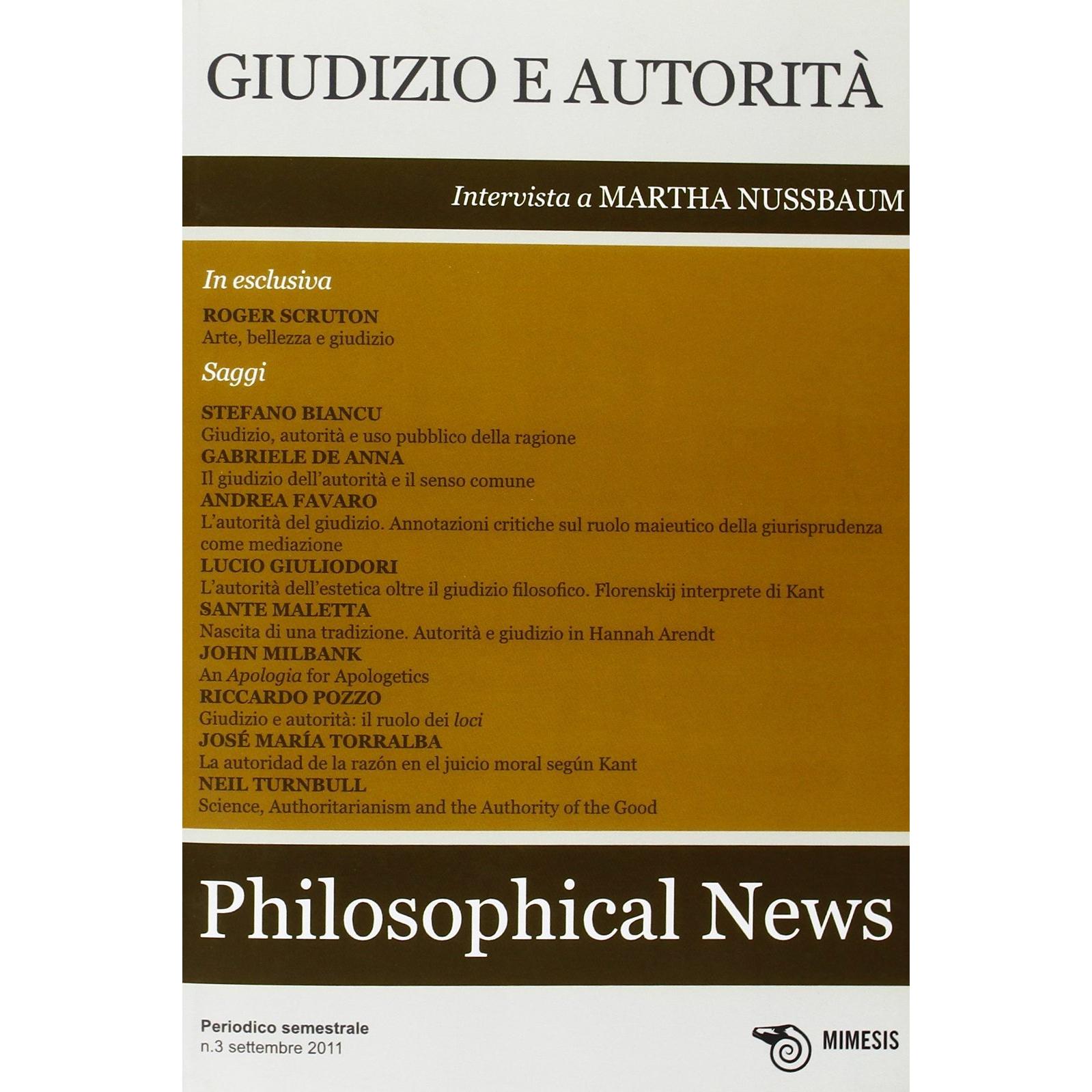 GIUDIZIO E AUTORITÀ

Intervista a MARTHA NUSSBAUM

In esclusiva

ROGER SCRUTON
Arte, bellezza e giudizio

Saggi

STEFANO BIANCU
Giudizio, autorità e uso pubblico della ragione
GABRIELE DE ANNA
Il giudizio dell'autorità e il senso comune
ANDREA FAVARO
L'autorità del giudizio. Annotazioni critiche sul ruolo maieutico della giurisprudenza come mediazione
LUCIO GIULIODORI
L'autorità dell'estetica oltre il giudizio filosofico. Florenskij interprete di Kant
SANTE MALETTA
Nascita di una tradizione. Autorità e giudizio in Hannah Arendt
JOHN MILBANK
An Apologia for Apologetics
RICCARDO POZZO
Giudizio e autorità: il ruolo dei loci
JOSÉ MARÍA TORRALBA
La autoridad de la razón en el juicio moral según Kant
NEIL TURNBULL
Science, Authoritarianism and the Authority of the Good

Philosophical News

Periodico semestrale
n.3 settembre 2011

MIMESIS